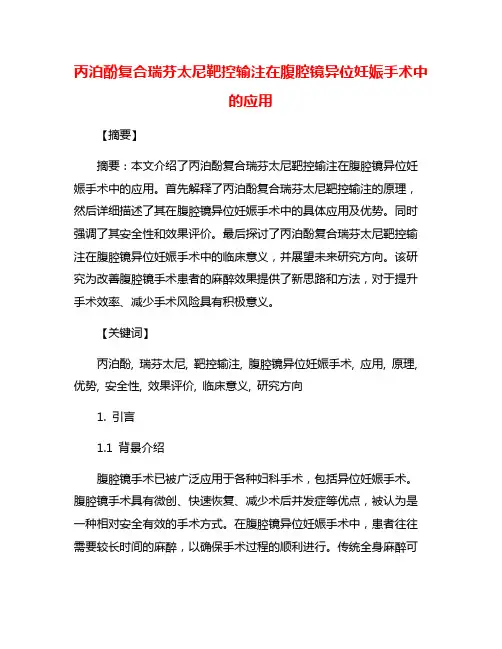 丙泊酚复合瑞芬太尼靶控输注在腹腔镜异位妊娠手术中的应用

【摘要】

摘要：本文介绍了丙泊酚复合瑞芬太尼靶控输注在腹腔镜异位妊娠手术中的应用。首先解释了丙泊酚复合瑞芬太尼靶控输注的原理，然后详细描述了其在腹腔镜异位妊娠手术中的具体应用及优势。同时强调了其安全性和效果评价。最后探讨了丙泊酚复合瑞芬太尼靶控输注在腹腔镜异位妊娠手术中的临床意义，并展望未来研究方向。该研究为改善腹腔镜手术患者的麻醉效果提供了新思路和方法，对于提升手术效率、减少手术风险具有积极意义。

【关键词】

丙泊酚, 瑞芬太尼, 靶控输注, 腹腔镜异位妊娠手术, 应用, 原理, 优势, 安全性, 效果评价, 临床意义, 研究方向

1. 引言

1.1 背景介绍

腹腔镜手术已被广泛应用于各种妇科手术，包括异位妊娠手术。腹腔镜手术具有微创、快速恢复、减少术后并发症等优点，被认为是一种相对安全有效的手术方式。在腹腔镜异位妊娠手术中，患者往往需要较长时间的麻醉，以确保手术过程的顺利进行。传统全身麻醉可